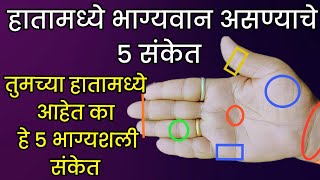 हातामध्ये भाग्यवान असण्याचे 5 संकेत

तुमच्या हातामध्ये आहेत का हे 5 भाग्यशली संकेत